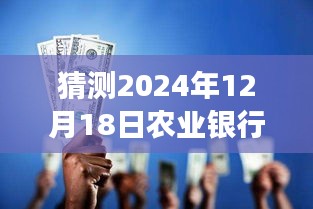 猜测2024年12月18日农业银行